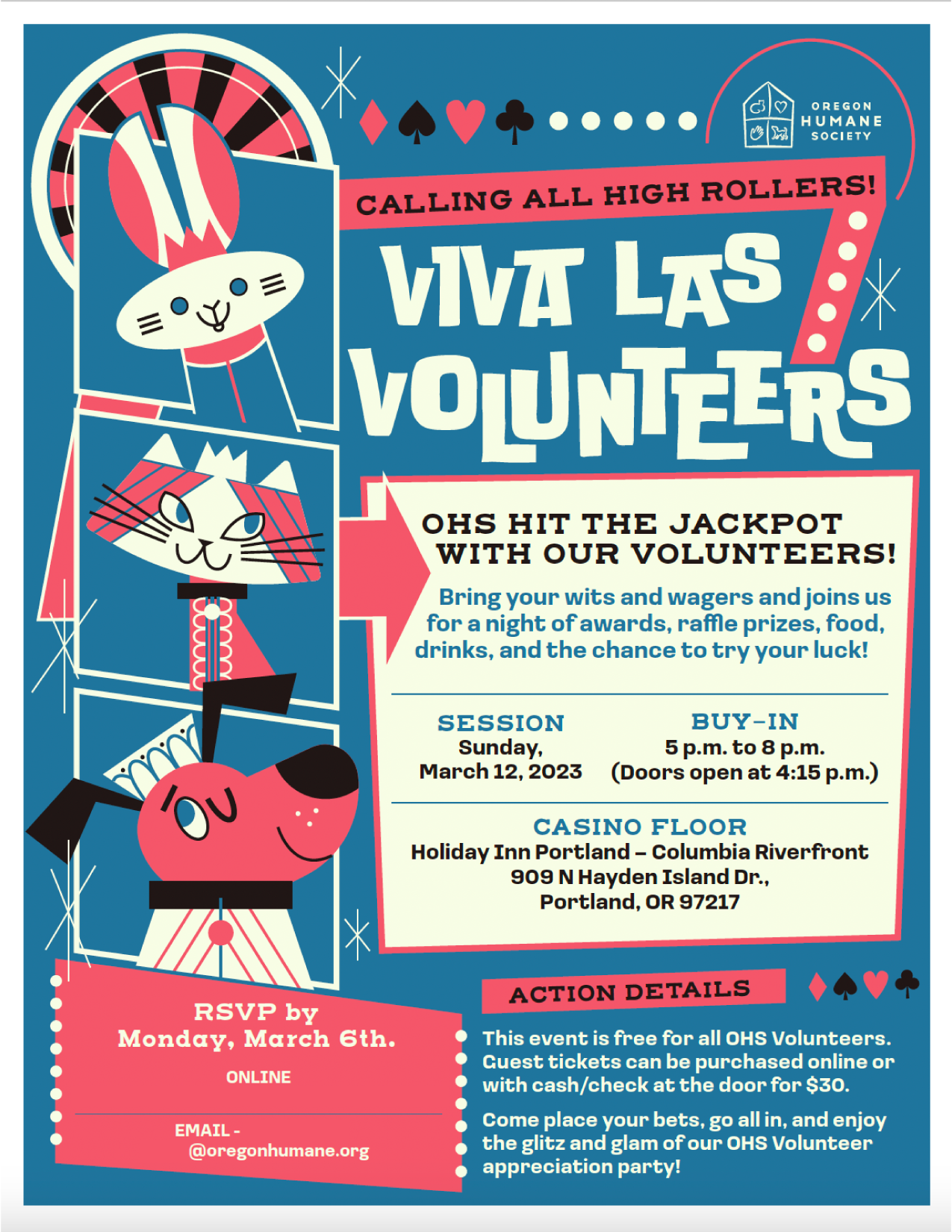 OREGON HUMANE SOCIETY

CALLING ALL HIGH ROLLERS!

VIVA LAS VOLUNTEERS

OHS HIT THE JACKPOT WITH OUR VOLUNTEERS!

Bring your wits and wagers and joins us for a night of awards, raffle prizes, food, drinks, and the chance to try your luck!

SESSION
Sunday, March 12, 2023

BUY-IN
5 p.m. to 8 p.m. (Doors open at 4:15 p.m.)

CASINO FLOOR
Holiday Inn Portland – Columbia Riverfront
909 N Hayden Island Dr.,
Portland, OR 97217

RSVP by Monday, March 6th.

ONLINE

EMAIL - @oregonhumane.org

ACTION DETAILS

This event is free for all OHS Volunteers. Guest tickets can be purchased online or with cash/check at the door for $30.

Come place your bets, go all in, and enjoy the glitz and glam of our OHS Volunteer appreciation party!